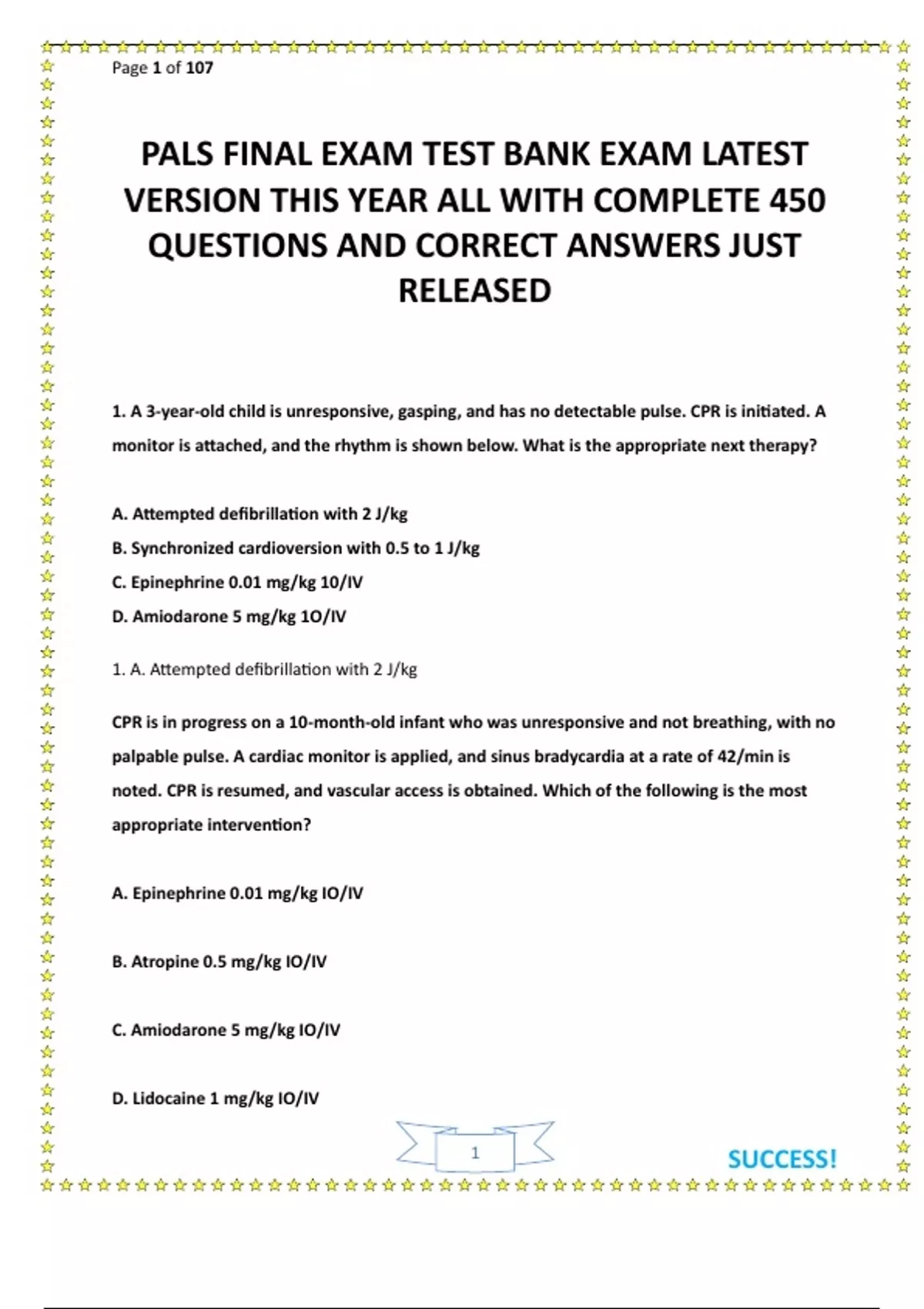 Page 1 of 107

PALS FINAL EXAM TEST BANK EXAM LATEST VERSION THIS YEAR ALL WITH COMPLETE 450 QUESTIONS AND CORRECT ANSWERS JUST RELEASED

1. A 3-year-old child is unresponsive, gasping, and has no detectable pulse. CPR is initiated. A monitor is attached, and the rhythm is shown below. What is the appropriate next therapy?

A. Attempted defibrillation with 2 J/kg

B. Synchronized cardioversion with 0.5 to 1 J/kg

C. Epinephrine 0.01 mg/kg 10/IV

D. Amiodarone 5 mg/kg 1O/IV

1. A. Attempted defibrillation with 2 J/kg

CPR is in progress on a 10-month-old infant who was unresponsive and not breathing, with no palpable pulse. A cardiac monitor is applied, and sinus bradycardia at a rate of 42/min is noted. CPR is resumed, and vascular access is obtained. Which of the following is the most appropriate intervention?

A. Epinephrine 0.01 mg/kg IO/IV

B. Atropine 0.5 mg/kg IO/IV

C. Amiodarone 5 mg/kg IO/IV

D. Lidocaine 1 mg/kg IO/IV

1

SUCCESS!